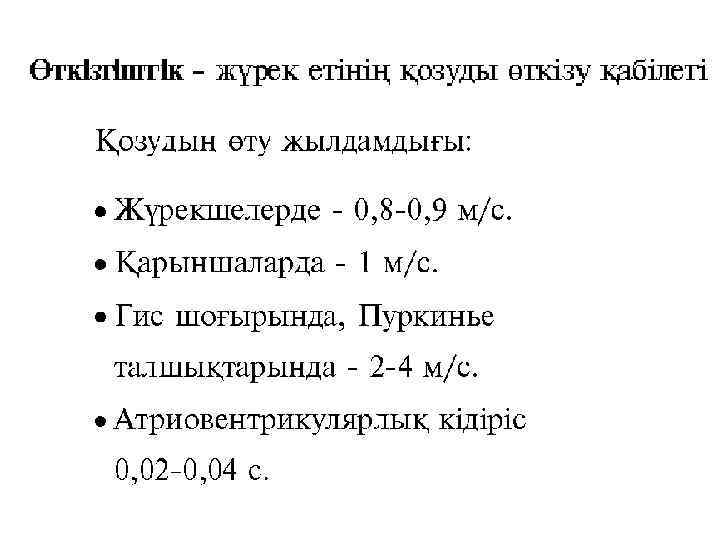 Өткізгіштік - жүрек етінің қозуды өткізу қабілеті

Қозудың өту жылдамдығы:

• Жүрекшелерде - 0,8-0,9 м/с.
• Қарыншаларда - 1 м/с.
• Гис шоғырында, Пуркинье талшықтарында - 2-4 м/с.
• Атриовентрикулярлық кідіріс 0,02-0,04 с.